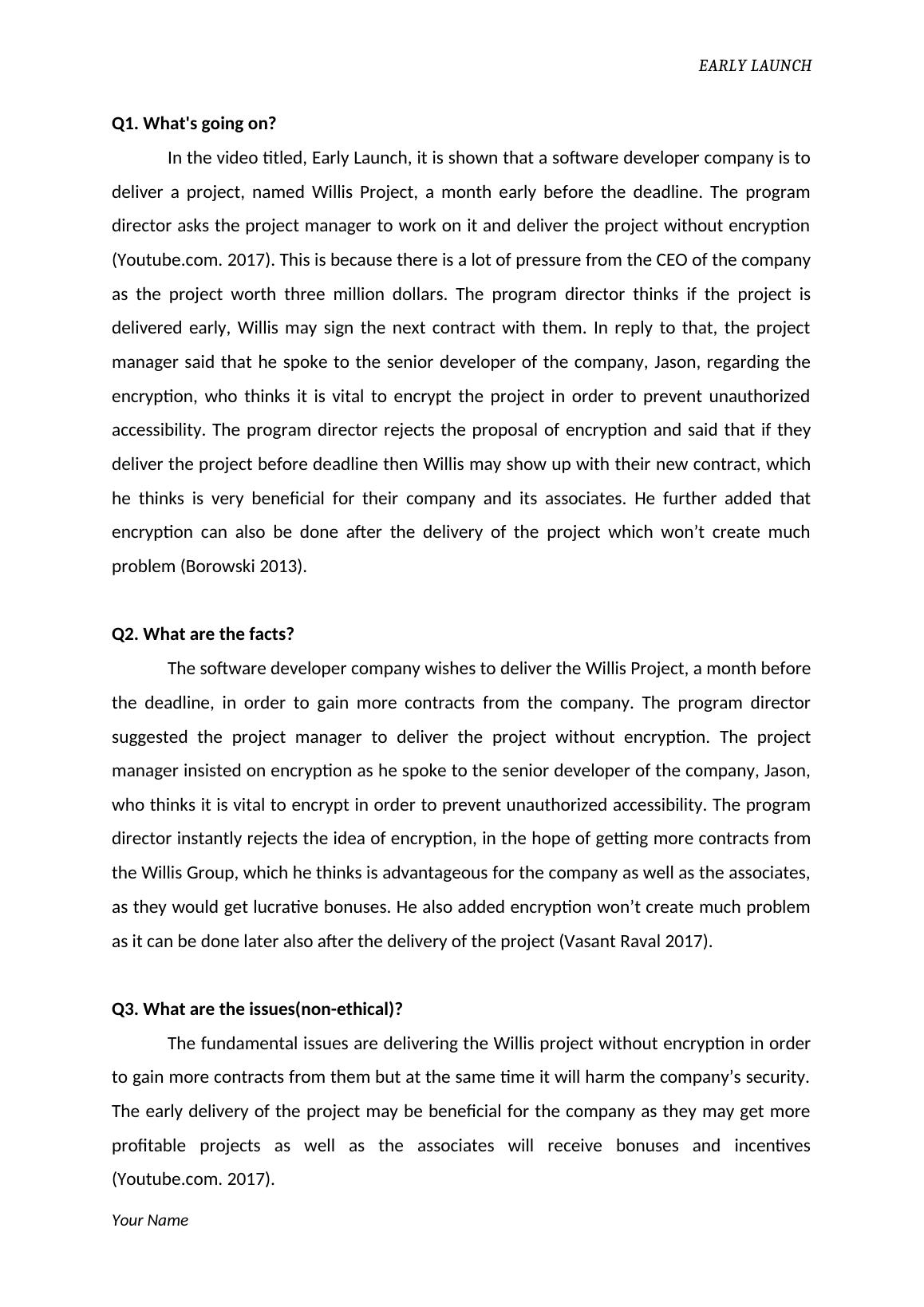 EARLY LAUNCH

Q1. What's going on?

In the video titled, Early Launch, it is shown that a software developer company is to deliver a project, named Willis Project, a month early before the deadline. The program director asks the project manager to work on it and deliver the project without encryption (Youtube.com. 2017). This is because there is a lot of pressure from the CEO of the company as the project worth three million dollars. The program director thinks if the project is delivered early, Willis may sign the next contract with them. In reply to that, the project manager said that he spoke to the senior developer of the company, Jason, regarding the encryption, who thinks it is vital to encrypt the project in order to prevent unauthorized accessibility. The program director rejects the proposal of encryption and said that if they deliver the project before deadline then Willis may show up with their new contract, which he thinks is very beneficial for their company and its associates. He further added that encryption can also be done after the delivery of the project which won’t create much problem (Borowski 2013).

Q2. What are the facts?

The software developer company wishes to deliver the Willis Project, a month before the deadline, in order to gain more contracts from the company. The program director suggested the project manager to deliver the project without encryption. The project manager insisted on encryption as he spoke to the senior developer of the company, Jason, who thinks it is vital to encrypt in order to prevent unauthorized accessibility. The program director instantly rejects the idea of encryption, in the hope of getting more contracts from the Willis Group, which he thinks is advantageous for the company as well as the associates, as they would get lucrative bonuses. He also added encryption won’t create much problem as it can be done later also after the delivery of the project (Vasant Raval 2017).

Q3. What are the issues(non-ethical)?

The fundamental issues are delivering the Willis project without encryption in order to gain more contracts from them but at the same time it will harm the company’s security. The early delivery of the project may be beneficial for the company as they may get more profitable projects as well as the associates will receive bonuses and incentives (Youtube.com. 2017).

Your Name